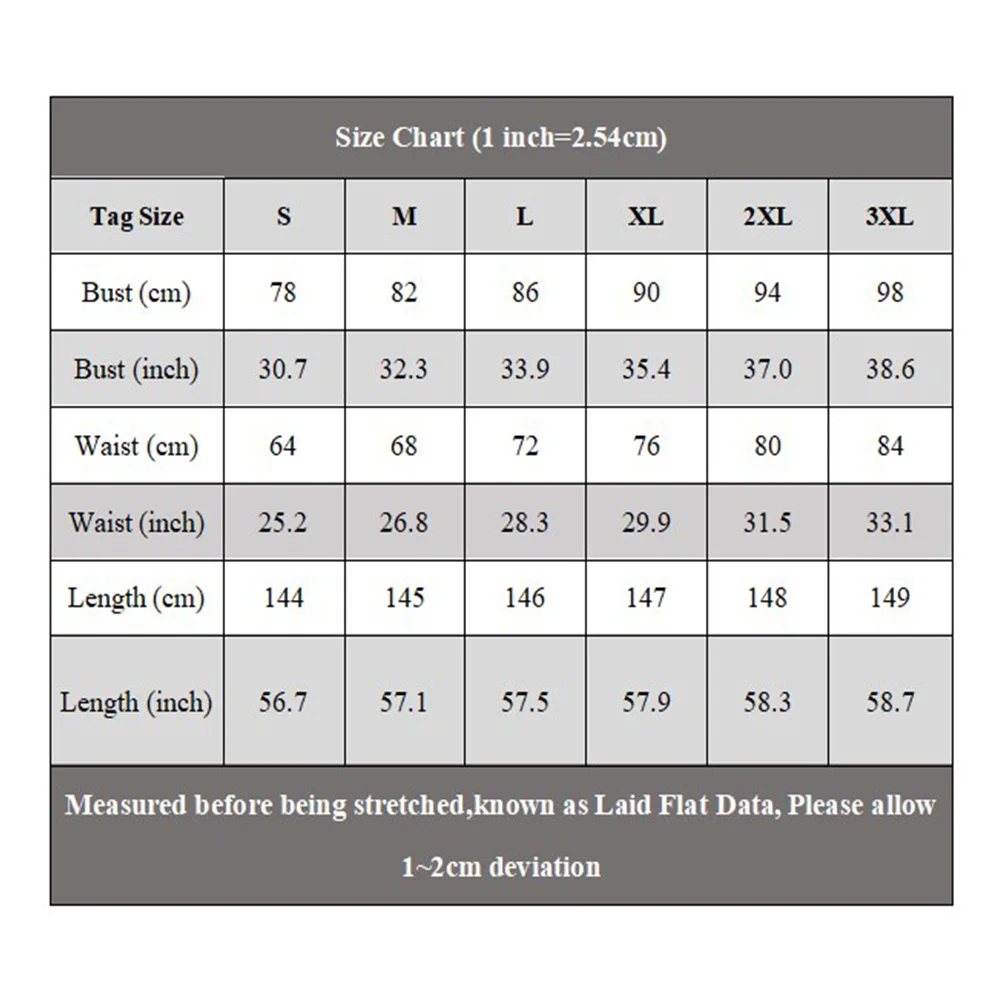 Size Chart (1 inch=2.54cm)

| Tag Size | S | M | L | XL | 2XL | 3XL |
|---|---|---|---|---|---|---|
| Bust (cm) | 78 | 82 | 86 | 90 | 94 | 98 |
| Bust (inch) | 30.7 | 32.3 | 33.9 | 35.4 | 37.0 | 38.6 |
| Waist (cm) | 64 | 68 | 72 | 76 | 80 | 84 |
| Waist (inch) | 25.2 | 26.8 | 28.3 | 29.9 | 31.5 | 33.1 |
| Length (cm) | 144 | 145 | 146 | 147 | 148 | 149 |
| Length (inch) | 56.7 | 57.1 | 57.5 | 57.9 | 58.3 | 58.7 |

Measured before being stretched,known as Laid Flat Data, Please allow 1~2cm deviation